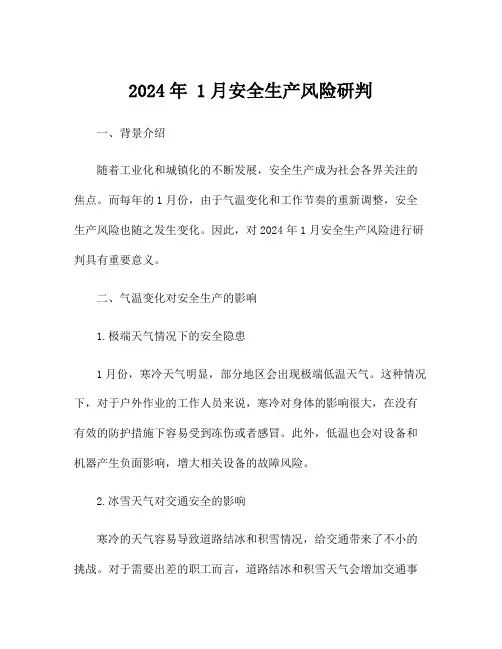 2024年 1月安全生产风险研判

一、背景介绍

随着工业化和城镇化的不断发展，安全生产成为社会各界关注的焦点。而每年的1月份，由于气温变化和工作节奏的重新调整，安全生产风险也随之发生变化。因此，对2024年1月安全生产风险进行研判具有重要意义。

二、气温变化对安全生产的影响

1.极端天气情况下的安全隐患

1月份，寒冷天气明显，部分地区会出现极端低温天气。这种情况下，对于户外作业的工作人员来说，寒冷对身体的影响很大，在没有有效的防护措施下容易受到冻伤或者感冒。此外，低温也会对设备和机器产生负面影响，增大相关设备的故障风险。

2.冰雪天气对交通安全的影响

寒冷的天气容易导致道路结冰和积雪情况，给交通带来了不小的挑战。对于需要出差的职工而言，道路结冰和积雪天气会增加交通事